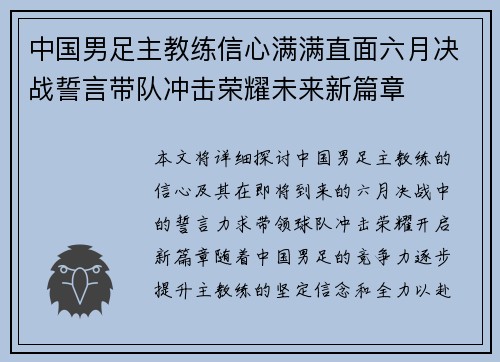 中国男足主教练信心满满直面六月决战誓言带队冲击荣耀未来新篇章

本文将详细探讨中国男足主教练的信心及其在即将到来的六月决战中的誓言力求带领球队冲击荣耀开启新篇章随着中国男足的竞争力逐步提升主教练的坚定信念和全力以赴